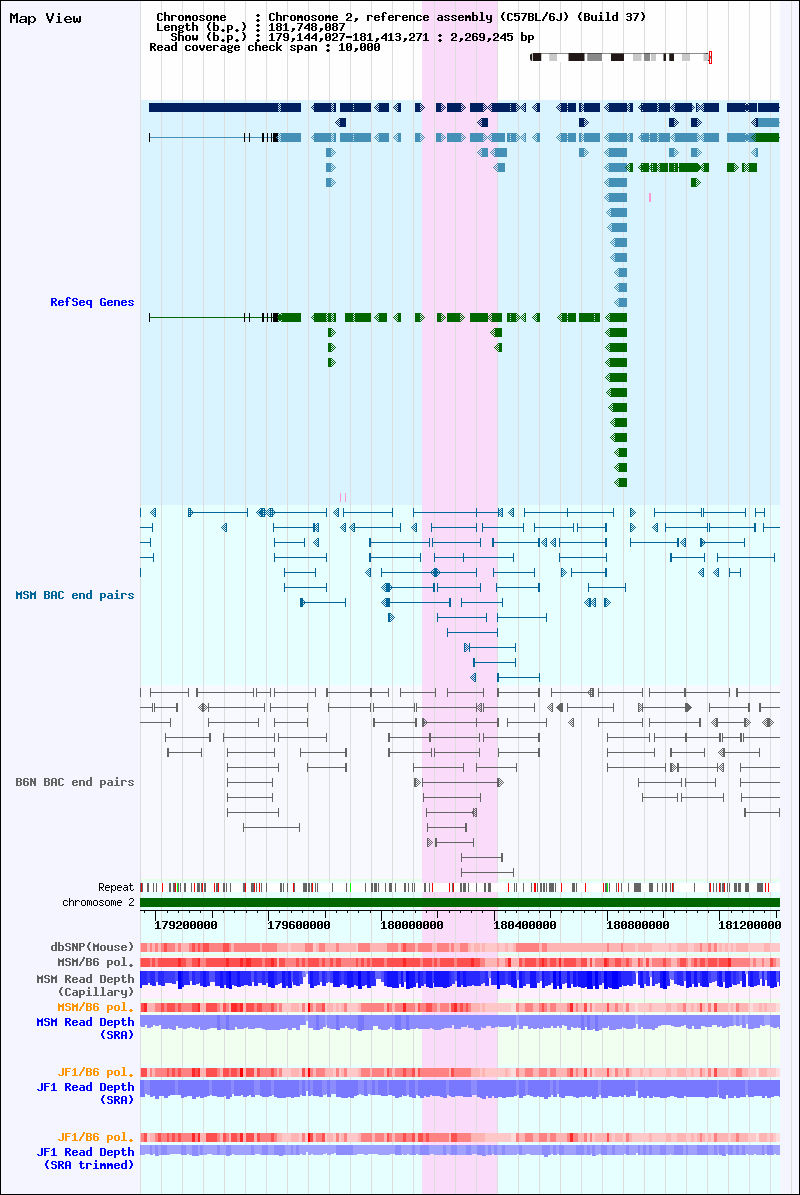 Map View

Chromosome : Chromosome 2, reference assembly (C57BL/6J) (Build 37)
Length (b.p.) : 181,748,087
Show (b.p.) : 179,144,027-181,413,271 : 2,269,245 bp
Read coverage check span : 10,000

RefSeq Genes

MSM BAC end pairs

B6N BAC end pairs

Repeat
chromosome 2

179200000
179600000
180000000
180400000
180800000
181200000

dbSNP(Mouse)
MSM/B6 pol.
MSM Read Depth (Capillary)
MSM/B6 pol.
MSM Read Depth (SRA)

JF1/B6 pol.
JF1 Read Depth (SRA)

JF1/B6 pol.
JF1 Read Depth (SRA trimmed)